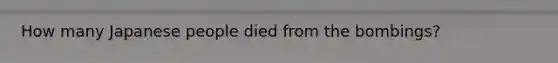 How many Japanese people died from the bombings?